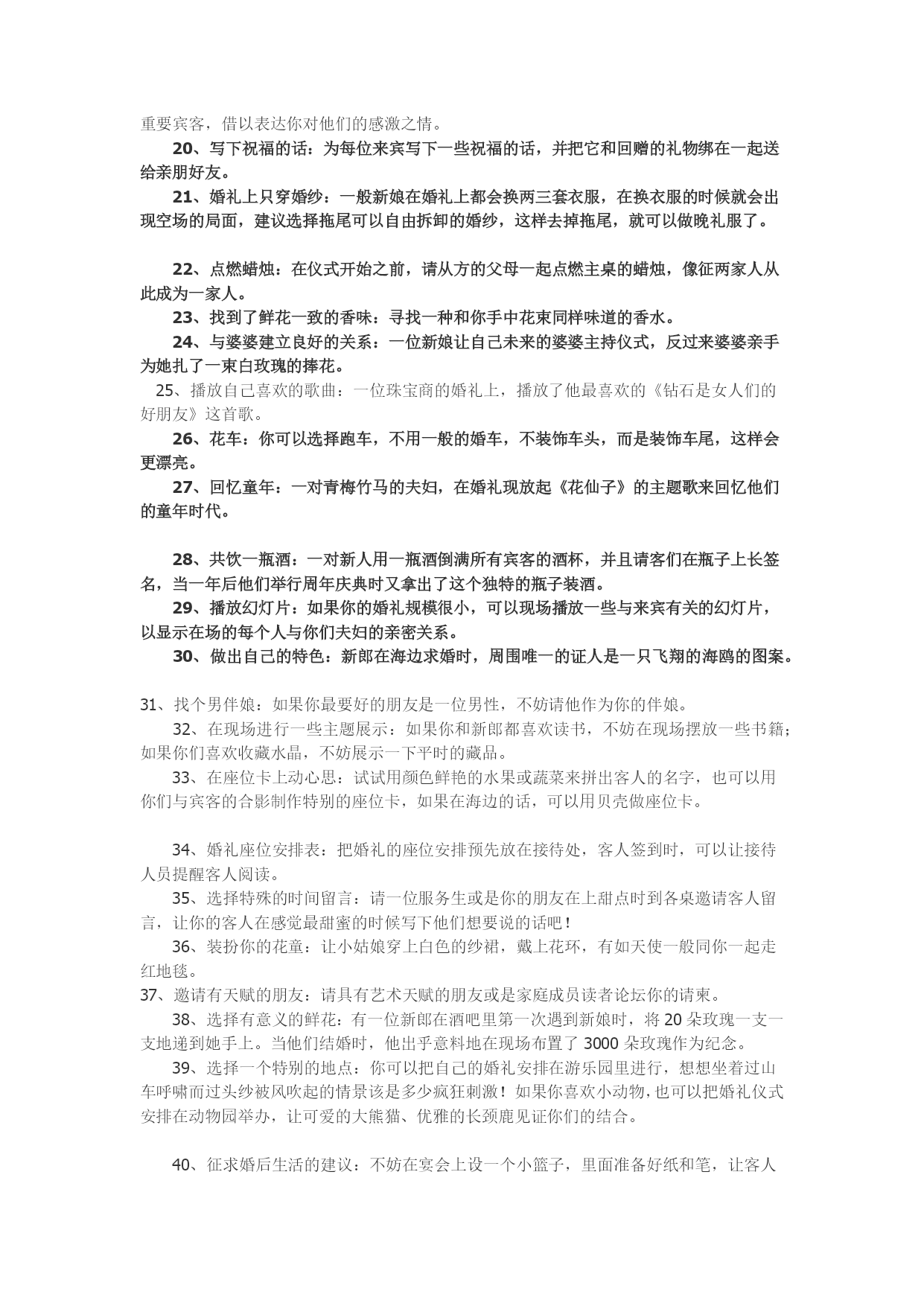 重要宾客，借以表达你对他们的感激之情。

20、写下祝福的话：为每位来宾写下一些祝福的话，并把它和回赠的礼物绑在一起送给亲朋好友。

21、婚礼上只穿婚纱：一般新娘在婚礼上都会换两三套衣服，在换衣服的时候就会出现空场的局面，建议选择拖尾可以自由拆卸的婚纱，这样去掉拖尾，就可以做晚礼服了。

22、点燃蜡烛：在仪式开始之前，请从方的父母一起点燃主桌的蜡烛，像征两家人从此成为一家人。

23、找到了鲜花一致的香味：寻找一种和你手中花束同样味道的香水。

24、与婆婆建立良好的关系：一位新娘让自己未来的婆婆主持仪式，反过来婆婆亲手为她扎了一束白玫瑰的捧花。

25、播放自己喜欢的歌曲：一位珠宝商的婚礼上，播放了他最喜欢的《钻石是女人们的好朋友》这首歌。

26、花车：你可以选择跑车，不用一般的婚车，不装饰车头，而是装饰车尾，这样会更漂亮。

27、回忆童年：一对青梅竹马的夫妇，在婚礼现放起《花仙子》的主题歌来回忆他们的童年时代。

28、共饮一瓶酒：一对新人用一瓶酒倒满所有宾客的酒杯，并且请客们在瓶子上长签名，当一年后他们举行周年庆典时又拿出了这个独特的瓶子装酒。

29、播放幻灯片：如果你的婚礼规模很小，可以现场播放一些与来宾有关的幻灯片，以显示在场的每个人与你们夫妇的亲密关系。

30、做出自己的特色：新郎在海边求婚时，周围唯一的证人是一只飞翔的海鸥的图案。

31、找个男伴娘：如果你最要好的朋友是一位男性，不妨请他作为你的伴娘。

32、在现场进行一些主题展示：如果你和新郎都喜欢读书，不妨在现场摆放一些书籍；如果你们喜欢收藏水晶，不妨展示一下平时的藏品。

33、在座位卡上动心思：试试用颜色鲜艳的水果或蔬菜来拼出客人的名字，也可以用你们与宾客的合影制作特别的座位卡，如果在海边的话，可以用贝壳做座位卡。

34、婚礼座位安排表：把婚礼的座位安排预先放在接待处，客人签到时，可以让接待人员提醒客人阅读。

35、选择特殊的时间留言：请一位服务生或是你的朋友在上甜点时到各桌邀请客人留言，让你的客人在感觉最甜蜜的时候写下他们想要说的话吧！

36、装扮你的花童：让小姑娘穿上白色的纱裙，戴上花环，有如天使一般同你一起走红地毯。

37、邀请有天赋的朋友：请具有艺术天赋的朋友或是家庭成员读者论坛你的请柬。

38、选择有意义的鲜花：有一位新郎在酒吧里第一次遇到新娘时，将 20 朵玫瑰一支一支地递到她手上。当他们结婚时，他出乎意料地在现场布置了 3000 朵玫瑰作为纪念。

39、选择一个特别的地点：你可以把自己的婚礼安排在游乐园里进行，想想坐着过山车呼啸而过头纱被风吹起的情景该是多少疯狂刺激！如果你喜欢小动物，也可以把婚礼仪式安排在动物园举办，让可爱的大熊猫、优雅的长颈鹿见证你们的结合。

40、征求婚后生活的建议：不妨在宴会上设一个小篮子，里面准备好纸和笔，让客人